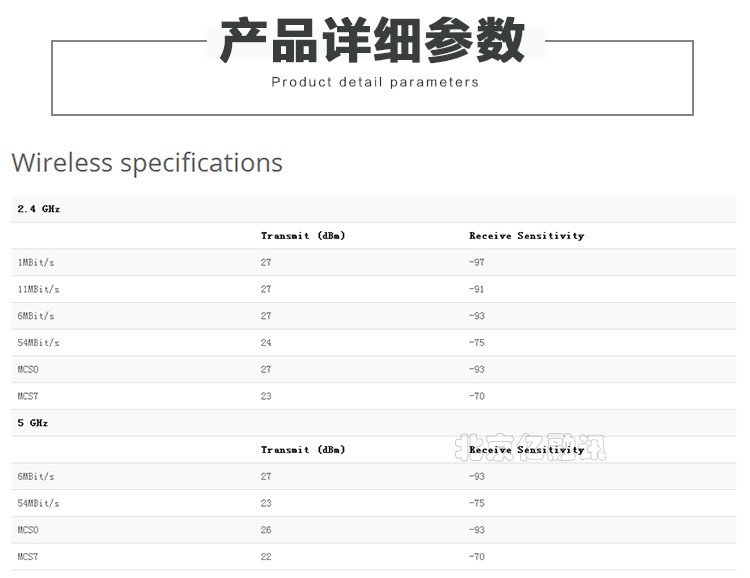 产品详细参数

Product detail parameters

Wireless specifications

| 2.4 GHz | | |
|---|---|---|
| | Transmit (dBm) | Receive Sensitivity |
| 1MBit/s | 27 | -97 |
| 11MBit/s | 27 | -91 |
| 6MBit/s | 27 | -93 |
| 54MBit/s | 24 | -75 |
| MCS0 | 27 | -93 |
| MCS7 | 23 | -70 |
| 5 GHz | | |
| | Transmit (dBm) | Receive Sensitivity |
| 6MBit/s | 27 | -93 |
| 54MBit/s | 23 | -75 |
| MCS0 | 26 | -93 |
| MCS7 | 22 | -70 |

北京亿融讯